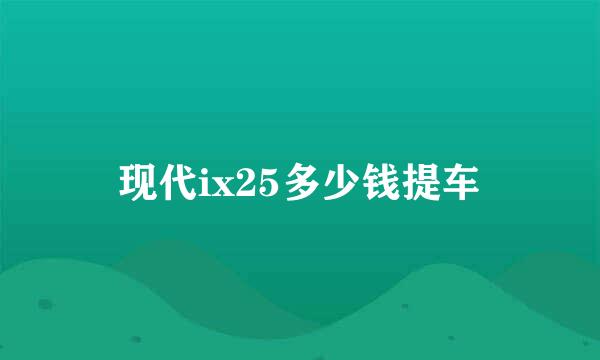 现代ix25多少钱提车